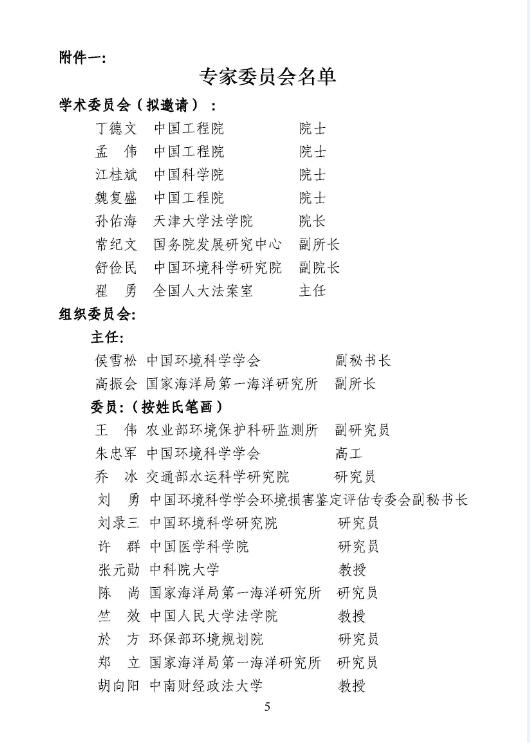 附件一:

专家委员会名单

学术委员会（拟邀请）：

丁德文 中国工程院 院士
孟 伟 中国工程院 院士
江桂斌 中国科学院 院士
魏复盛 中国工程院 院士
孙佑海 天津大学法学院 院长
常纪文 国务院发展研究中心 副所长
舒俭民 中国环境科学研究院 副院长
翟 勇 全国人大法案室 主任

组织委员会:

主任:

侯雪松 中国环境科学学会 副秘书长
高振会 国家海洋局第一海洋研究所 副所长

委员:（按姓氏笔画）

王 伟 农业部环境保护科研监测所 副研究员
朱忠军 中国环境科学学会 高工
乔 冰 交通部水运科学研究院 研究员
刘 勇 中国环境科学学会环境损害鉴定评估专委会副秘书长
刘录三 中国环境科学研究院 研究员
许 群 中国医学科学院 研究员
张元勋 中科院大学 教授
陈 尚 国家海洋局第一海洋研究所 研究员
竺 效 中国人民大学法学院 教授
於 方 环保部环境规划院 研究员
郑 立 国家海洋局第一海洋研究所 研究员
胡向阳 中南财经政法大学 教授

5